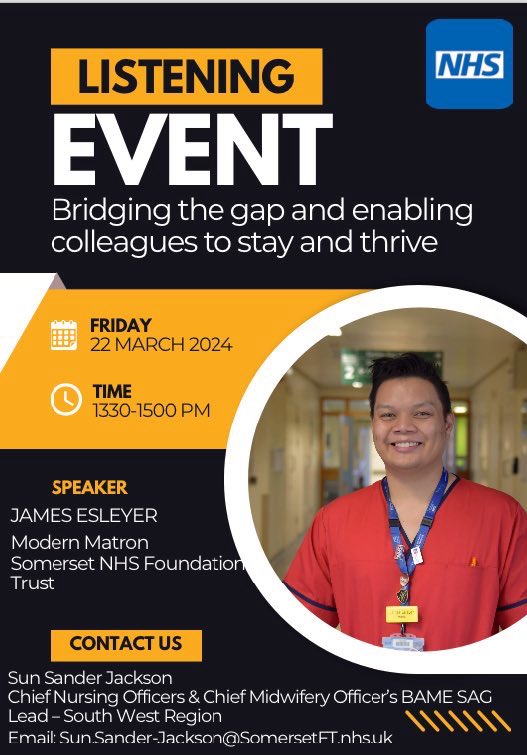 NHS

LISTENING
EVENT
Bridging the gap and enabling colleagues to stay and thrive

FRIDAY
22 MARCH 2024

TIME
1330-1500 PM

SPEAKER
JAMES ESLEYER
Modern Matron
Somerset NHS Foundation Trust

CONTACT US
Sun Sander Jackson
Chief Nursing Officers & Chief Midwifery Officer's BAME SAG Lead – South West Region
Email: Sun.Sander-Jackson@SomersetFT.nhs.uk